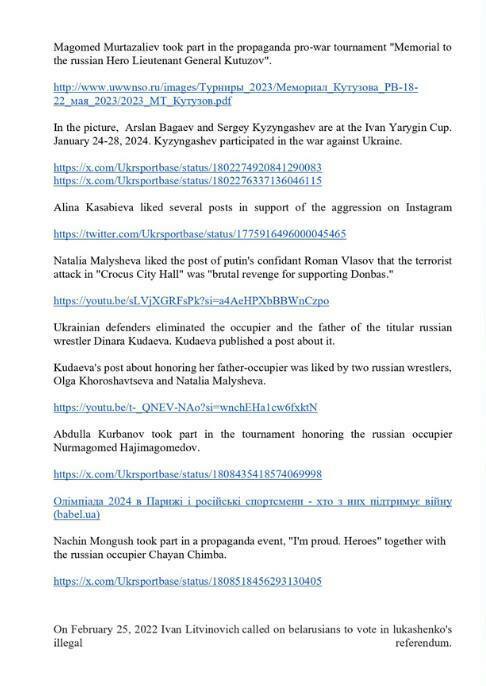 Magomed Murtazaliev took part in the propaganda pro-war tournament "Memorial to the russian Hero Lieutenant General Kutuzov".

http://www.uwwnso.ru/images/Турниры_2023/Мемориал_Кутузова_РВ-18-22_мая_2023/2023_МТ_Кутузов.pdf

In the picture, Arslan Bagaev and Sergey Kyzyngashev are at the Ivan Yarygin Cup. January 24-28, 2024. Kyzyngashev participated in the war against Ukraine.

https://x.com/Ukrsportbase/status/1802274920841290083
https://x.com/Ukrsportbase/status/1802276337136046115

Alina Kasabieva liked several posts in support of the aggression on Instagram

https://twitter.com/Ukrsportbase/status/1775916496000045465

Natalia Malysheva liked the post of putin's confidant Roman Vlasov that the terrorist attack in "Crocus City Hall" was "brutal revenge for supporting Donbas."

https://youtu.be/sLVjXGRFsPk?si=a4AeHPXbBBWnCzpo

Ukrainian defenders eliminated the occupier and the father of the titular russian wrestler Dinara Kudaeva. Kudaeva published a post about it.

Kudaeva's post about honoring her father-occupier was liked by two russian wrestlers, Olga Khoroshavtseva and Natalia Malysheva.

https://youtu.be/t-_QNEV-NAo?si=wnchEHa1cw6fxktN

Abdulla Kurbanov took part in the tournament honoring the russian occupier Nurmagomed Hajimagomedov.

https://x.com/Ukrsportbase/status/1808435418574069998

Олімпіада 2024 в Парижі і російські спортсмени - хто з них підтримує війну (babel.ua)

Nachin Mongush took part in a propaganda event, "I'm proud. Heroes" together with the russian occupier Chayan Chimba.

https://x.com/Ukrsportbase/status/1808518456293130405

On February 25, 2022 Ivan Litvinovich called on belarusians to vote in lukashenko's illegal referendum.